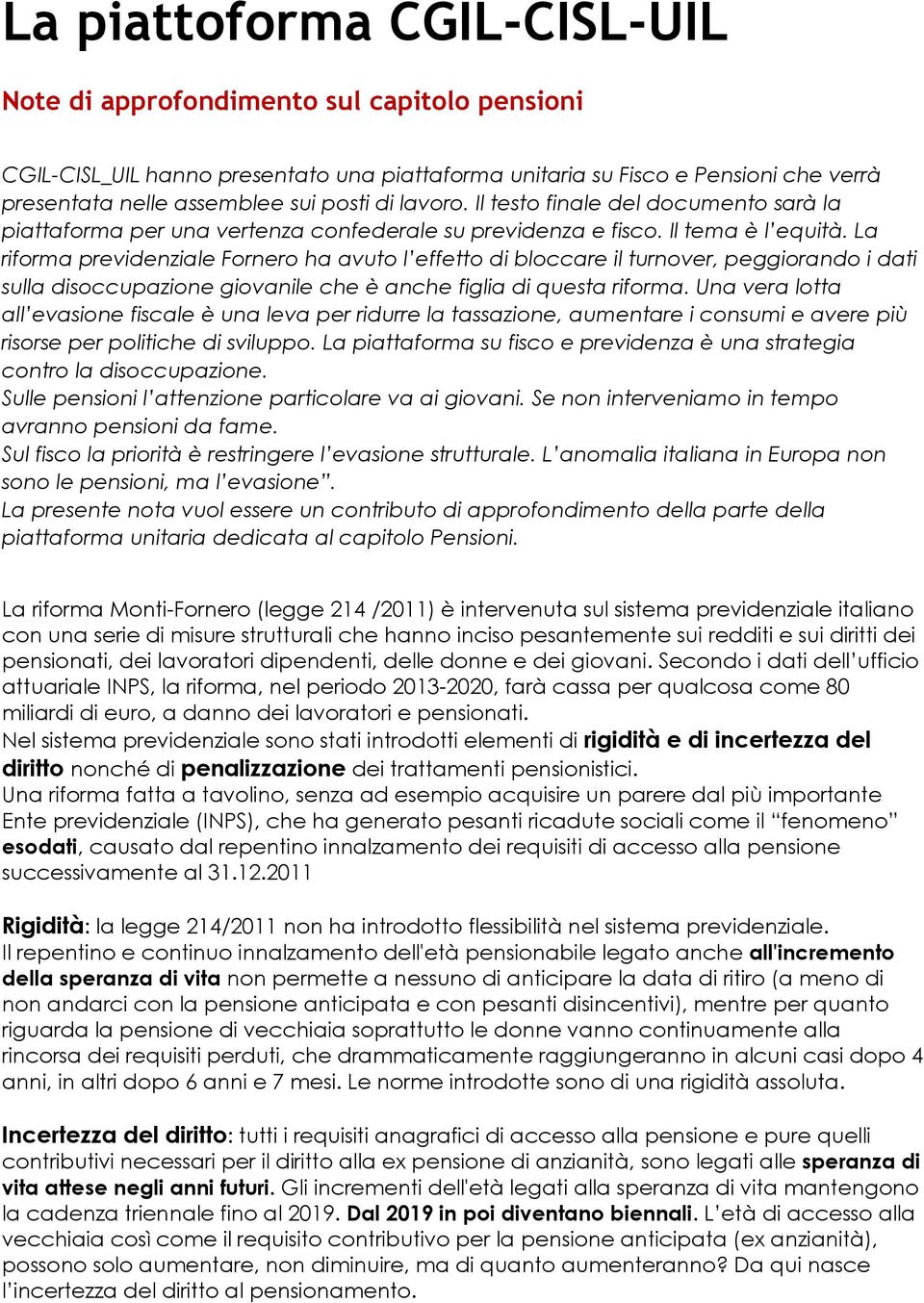 La piattoforma CGIL-CISL-UIL

Note di approfondimento sul capitolo pensioni

CGIL-CISL_UIL hanno presentato una piattaforma unitaria su Fisco e Pensioni che verrà presentata nelle assemblee sui posti di lavoro. Il testo finale del documento sarà la piattaforma per una vertenza confederale su previdenza e fisco. Il tema è l'equità. La riforma previdenziale Fornero ha avuto l'effetto di bloccare il turnover, peggiorando i dati sulla disoccupazione giovanile che è anche figlia di questa riforma. Una vera lotta all'evasione fiscale è una leva per ridurre la tassazione, aumentare i consumi e avere più risorse per politiche di sviluppo. La piattaforma su fisco e previdenza è una strategia contro la disoccupazione.
Sulle pensioni l'attenzione particolare va ai giovani. Se non interveniamo in tempo avranno pensioni da fame.
Sul fisco la priorità è restringere l'evasione strutturale. L'anomalia italiana in Europa non sono le pensioni, ma l'evasione".
La presente nota vuol essere un contributo di approfondimento della parte della piattaforma unitaria dedicata al capitolo Pensioni.

La riforma Monti-Fornero (legge 214 /2011) è intervenuta sul sistema previdenziale italiano con una serie di misure strutturali che hanno inciso pesantemente sui redditi e sui diritti dei pensionati, dei lavoratori dipendenti, delle donne e dei giovani. Secondo i dati dell'ufficio attuariale INPS, la riforma, nel periodo 2013-2020, farà cassa per qualcosa come 80 miliardi di euro, a danno dei lavoratori e pensionati.
Nel sistema previdenziale sono stati introdotti elementi di rigidità e di incertezza del diritto nonché di penalizzazione dei trattamenti pensionistici.
Una riforma fatta a tavolino, senza ad esempio acquisire un parere dal più importante Ente previdenziale (INPS), che ha generato pesanti ricadute sociali come il "fenomeno" esodati, causato dal repentino innalzamento dei requisiti di accesso alla pensione successivamente al 31.12.2011

Rigidità: la legge 214/2011 non ha introdotto flessibilità nel sistema previdenziale.
Il repentino e continuo innalzamento dell'età pensionabile legato anche all'incremento della speranza di vita non permette a nessuno di anticipare la data di ritiro (a meno di non andarci con la pensione anticipata e con pesanti disincentivi), mentre per quanto riguarda la pensione di vecchiaia soprattutto le donne vanno continuamente alla rincorsa dei requisiti perduti, che drammaticamente raggiungeranno in alcuni casi dopo 4 anni, in altri dopo 6 anni e 7 mesi. Le norme introdotte sono di una rigidità assoluta.

Incertezza del diritto: tutti i requisiti anagrafici di accesso alla pensione e pure quelli contributivi necessari per il diritto alla ex pensione di anzianità, sono legati alle speranza di vita attese negli anni futuri. Gli incrementi dell'età legati alla speranza di vita mantengono la cadenza triennale fino al 2019. Dal 2019 in poi diventano biennali. L'età di accesso alla vecchiaia così come il requisito contributivo per la pensione anticipata (ex anzianità), possono solo aumentare, non diminuire, ma di quanto aumenteranno? Da qui nasce l'incertezza del diritto al pensionamento.